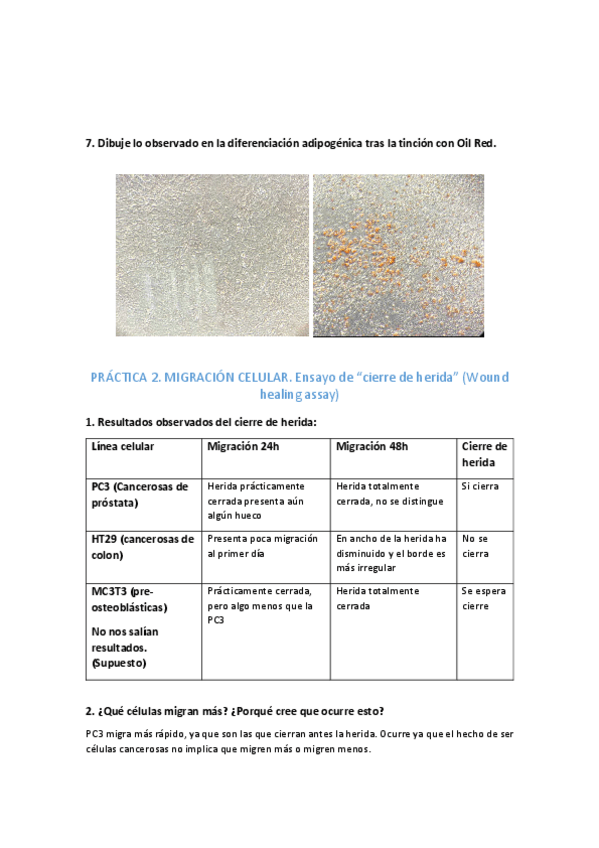 7. Dibuje lo observado en la diferenciación adipogénica tras la tinción con Oil Red.

PRÁCTICA 2. MIGRACIÓN CELULAR. Ensayo de “cierre de herida” (Wound healing assay)

1. Resultados observados del cierre de herida:

| Línea celular | Migración 24h | Migración 48h | Cierre de herida |
|---|---|---|---|
| PC3 (Cancerosas de próstata) | Herida prácticamente cerrada presenta aún algún hueco | Herida totalmente cerrada, no se distingue | Si cierra |
| HT29 (cancerosas de colon) | Presenta poca migración al primer día | En ancho de la herida ha disminuido y el borde es más irregular | No se cierra |
| MC3T3 (pre-osteoblásticas) No nos salían resultados. (Supuesto) | Prácticamente cerrada, pero algo menos que la PC3 | Herida totalmente cerrada | Se espera cierre |

2. ¿Qué células migran más? ¿Porqué cree que ocurre esto?

PC3 migra más rápido, ya que son las que cierran antes la herida. Ocurre ya que el hecho de ser células cancerosas no implica que migren más o migren menos.